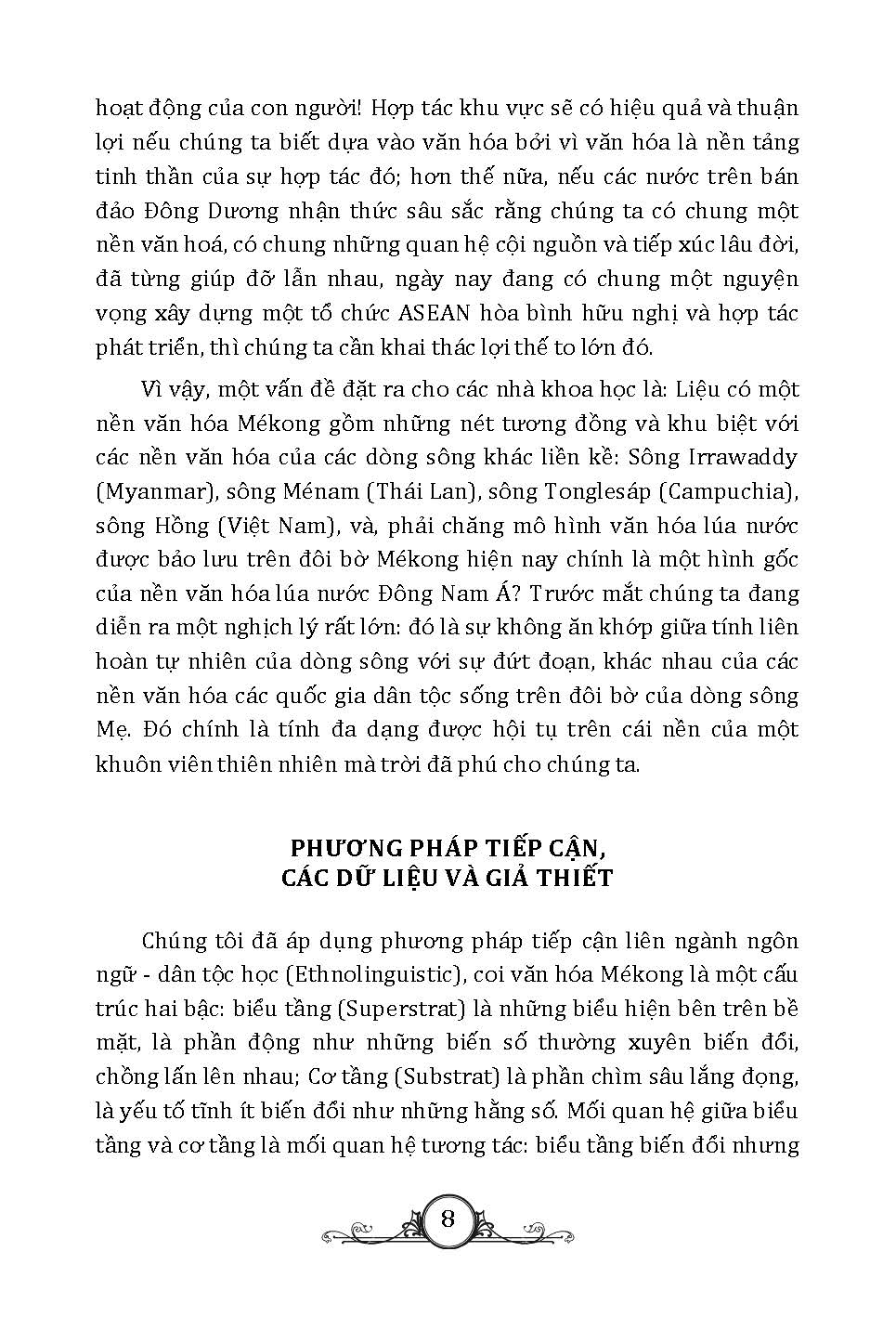 hoạt động của con người! Hợp tác khu vực sẽ có hiệu quả và thuận lợi nếu chúng ta biết dựa vào văn hóa bởi vì văn hóa là nền tảng tinh thần của sự hợp tác đó; hơn thế nữa, nếu các nước trên bán đảo Đông Dương nhận thức sâu sắc rằng chúng ta có chung một nền văn hoá, có chung những quan hệ cội nguồn và tiếp xúc lâu đời, đã từng giúp đỡ lẫn nhau, ngày nay đang có chung một nguyện vọng xây dựng một tổ chức ASEAN hòa bình hữu nghị và hợp tác phát triển, thì chúng ta cần khai thác lợi thế to lớn đó.

Vì vậy, một vấn đề đặt ra cho các nhà khoa học là: Liệu có một nền văn hóa Mékong gồm những nét tương đồng và khu biệt với các nền văn hóa của các dòng sông khác liền kề: Sông Irrawaddy (Myanmar), sông Ménam (Thái Lan), sông Tonglesáp (Campuchia), sông Hồng (Việt Nam), và, phải chăng mô hình văn hóa lúa nước được bảo lưu trên đôi bờ Mékong hiện nay chính là một hình gốc của nền văn hóa lúa nước Đông Nam Á? Trước mắt chúng ta đang diễn ra một nghịch lý rất lớn: đó là sự không ăn khớp giữa tính liên hoàn tự nhiên của dòng sông với sự đứt đoạn, khác nhau của các nền văn hóa các quốc gia dân tộc sống trên đôi bờ của dòng sông Mẹ. Đó chính là tính đa dạng được hội tụ trên cái nền của một khuôn viên thiên nhiên mà trời đã phú cho chúng ta.

PHƯƠNG PHÁP TIẾP CẬN, CÁC DỮ LIỆU VÀ GIẢ THIẾT

Chúng tôi đã áp dụng phương pháp tiếp cận liên ngành ngôn ngữ - dân tộc học (Ethnolinguistic), coi văn hóa Mékong là một cấu trúc hai bậc: biểu tầng (Superstrat) là những biểu hiện bên trên bề mặt, là phần động như những biến số thường xuyên biến đổi, chồng lấn lên nhau; Cơ tầng (Substrat) là phần chìm sâu lắng đọng, là yếu tố tĩnh ít biến đổi như những hằng số. Mối quan hệ giữa biểu tầng và cơ tầng là mối quan hệ tương tác: biểu tầng biến đổi nhưng

8